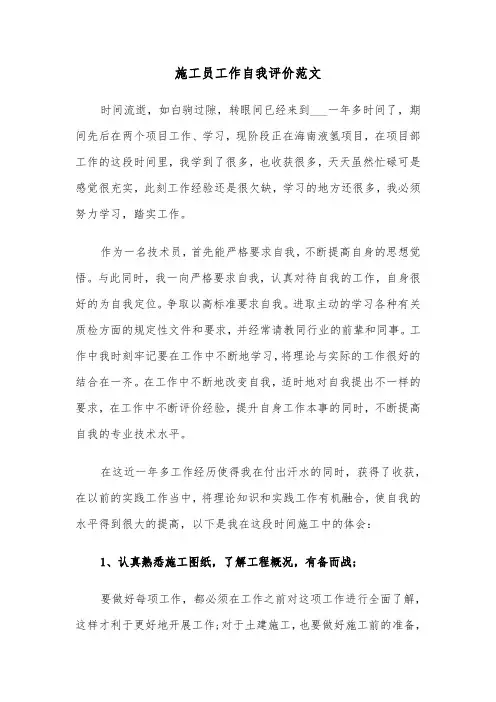 施工员工作自我评价范文

时间流逝，如白驹过隙，转眼间已经来到___一年多时间了，期间先后在两个项目工作、学习，现阶段正在海南液氢项目，在项目部工作的这段时间里，我学到了很多，也收获很多，天天虽然忙碌可是感觉很充实，此刻工作经验还是很欠缺，学习的地方还很多，我必须努力学习，踏实工作。

作为一名技术员，首先能严格要求自我，不断提高自身的思想觉悟。与此同时，我一向严格要求自我，认真对待自我的工作，自身很好的为自我定位。争取以高标准要求自我。进取主动的学习各种有关质检方面的规定性文件和要求，并经常请教同行业的前辈和同事。工作中我时刻牢记要在工作中不断地学习，将理论与实际的工作很好的结合在一齐。在工作中不断地改变自我，适时地对自我提出不一样的要求，在工作中不断评价经验，提升自身工作本事的同时，不断提高自我的专业技术水平。

在这近一年多工作经历使得我在付出汗水的同时，获得了收获，在以前的实践工作当中，将理论知识和实践工作有机融合，使自我的水平得到很大的提高，以下是我在这段时间施工中的体会：

1、认真熟悉施工图纸，了解工程概况，有备而战；

要做好每项工作，都必须在工作之前对这项工作进行全面了解，这样才利于更好地开展工作；对于土建施工，也要做好施工前的准备，